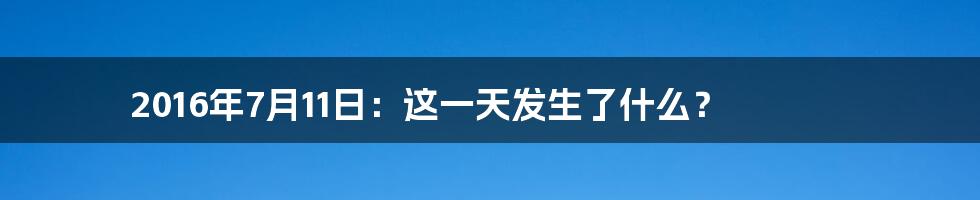 2016年7月11日：这一天发生了什么？